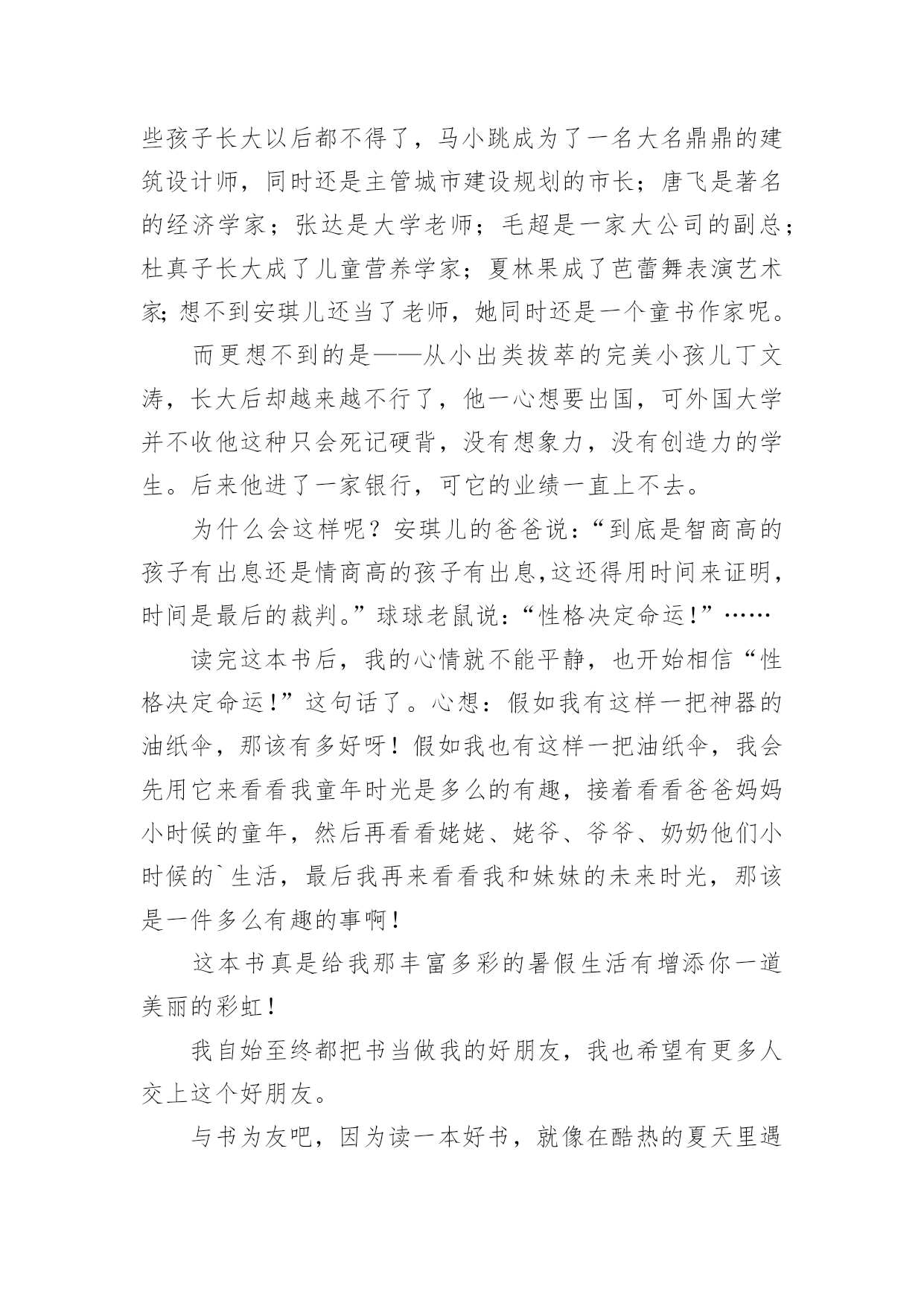 些孩子长大以后都不得了，马小跳成为了一名大名鼎鼎的建筑设计师，同时还是主管城市建设规划的市长；唐飞是著名的经济学家；张达是大学老师；毛超是一家大公司的副总；杜真子长大成了儿童营养学家；夏林果成了芭蕾舞表演艺术家；想不到安琪儿还当了老师，她同时还是一个童书作家呢。

而更想不到的是——从小出类拔萃的完美小孩儿丁文涛，长大后却越来越不行了，他一心想要出国，可外国大学并不收他这种只会死记硬背，没有想象力，没有创造力的学生。后来他进了一家银行，可它的业绩一直上不去。

为什么会这样呢？安琪儿的爸爸说：“到底是智商高的孩子有出息还是情商高的孩子有出息，这还得用时间来证明，时间是最后的裁判。”球球老鼠说：“性格决定命运！”……

读完这本书后，我的心情就不能平静，也开始相信“性格决定命运！”这句话了。心想：假如我有这样一把神器的油纸伞，那该有多好呀！假如我也有这样一把油纸伞，我会先用它来看看我童年时光是多么的有趣，接着看看爸爸妈妈小时候的童年，然后再看看姥姥、姥爷、爷爷、奶奶他们小时候的`生活，最后我再来看看我和妹妹的未来时光，那该是一件多么有趣的事啊！

这本书真是给我那丰富多彩的暑假生活有增添你一道美丽的彩虹！

我自始至终都把书当做我的好朋友，我也希望有更多人交上这个好朋友。

与书为友吧，因为读一本好书，就像在酷热的夏天里遇